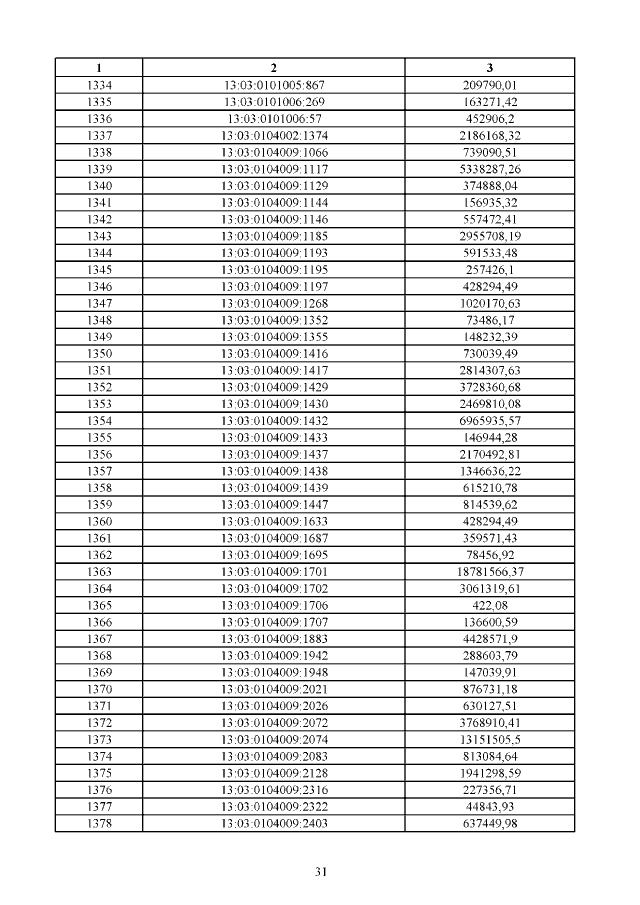 | 1 | 2 | 3 |
|---|---|---|
| 1334 | 13:03:0101005:867 | 209790,01 |
| 1335 | 13:03:0101006:269 | 163271,42 |
| 1336 | 13:03:0101006:57 | 452906,2 |
| 1337 | 13:03:0104002:1374 | 2186168,32 |
| 1338 | 13:03:0104009:1066 | 739090,51 |
| 1339 | 13:03:0104009:1117 | 5338287,26 |
| 1340 | 13:03:0104009:1129 | 374888,04 |
| 1341 | 13:03:0104009:1144 | 156935,32 |
| 1342 | 13:03:0104009:1146 | 557472,41 |
| 1343 | 13:03:0104009:1185 | 2955708,19 |
| 1344 | 13:03:0104009:1193 | 591533,48 |
| 1345 | 13:03:0104009:1195 | 257426,1 |
| 1346 | 13:03:0104009:1197 | 428294,49 |
| 1347 | 13:03:0104009:1268 | 1020170,63 |
| 1348 | 13:03:0104009:1352 | 73486,17 |
| 1349 | 13:03:0104009:1355 | 148232,39 |
| 1350 | 13:03:0104009:1416 | 730039,49 |
| 1351 | 13:03:0104009:1417 | 2814307,63 |
| 1352 | 13:03:0104009:1429 | 3728360,68 |
| 1353 | 13:03:0104009:1430 | 2469810,08 |
| 1354 | 13:03:0104009:1432 | 6965935,57 |
| 1355 | 13:03:0104009:1433 | 146944,28 |
| 1356 | 13:03:0104009:1437 | 2170492,81 |
| 1357 | 13:03:0104009:1438 | 1346636,22 |
| 1358 | 13:03:0104009:1439 | 615210,78 |
| 1359 | 13:03:0104009:1447 | 814539,62 |
| 1360 | 13:03:0104009:1633 | 428294,49 |
| 1361 | 13:03:0104009:1687 | 359571,43 |
| 1362 | 13:03:0104009:1695 | 78456,92 |
| 1363 | 13:03:0104009:1701 | 18781566,37 |
| 1364 | 13:03:0104009:1702 | 3061319,61 |
| 1365 | 13:03:0104009:1706 | 422,08 |
| 1366 | 13:03:0104009:1707 | 136600,59 |
| 1367 | 13:03:0104009:1883 | 4428571,9 |
| 1368 | 13:03:0104009:1942 | 288603,79 |
| 1369 | 13:03:0104009:1948 | 147039,91 |
| 1370 | 13:03:0104009:2021 | 876731,18 |
| 1371 | 13:03:0104009:2026 | 630127,51 |
| 1372 | 13:03:0104009:2072 | 3768910,41 |
| 1373 | 13:03:0104009:2074 | 13151505,5 |
| 1374 | 13:03:0104009:2083 | 813084,64 |
| 1375 | 13:03:0104009:2128 | 1941298,59 |
| 1376 | 13:03:0104009:2316 | 227356,71 |
| 1377 | 13:03:0104009:2322 | 44843,93 |
| 1378 | 13:03:0104009:2403 | 637449,98 |

31